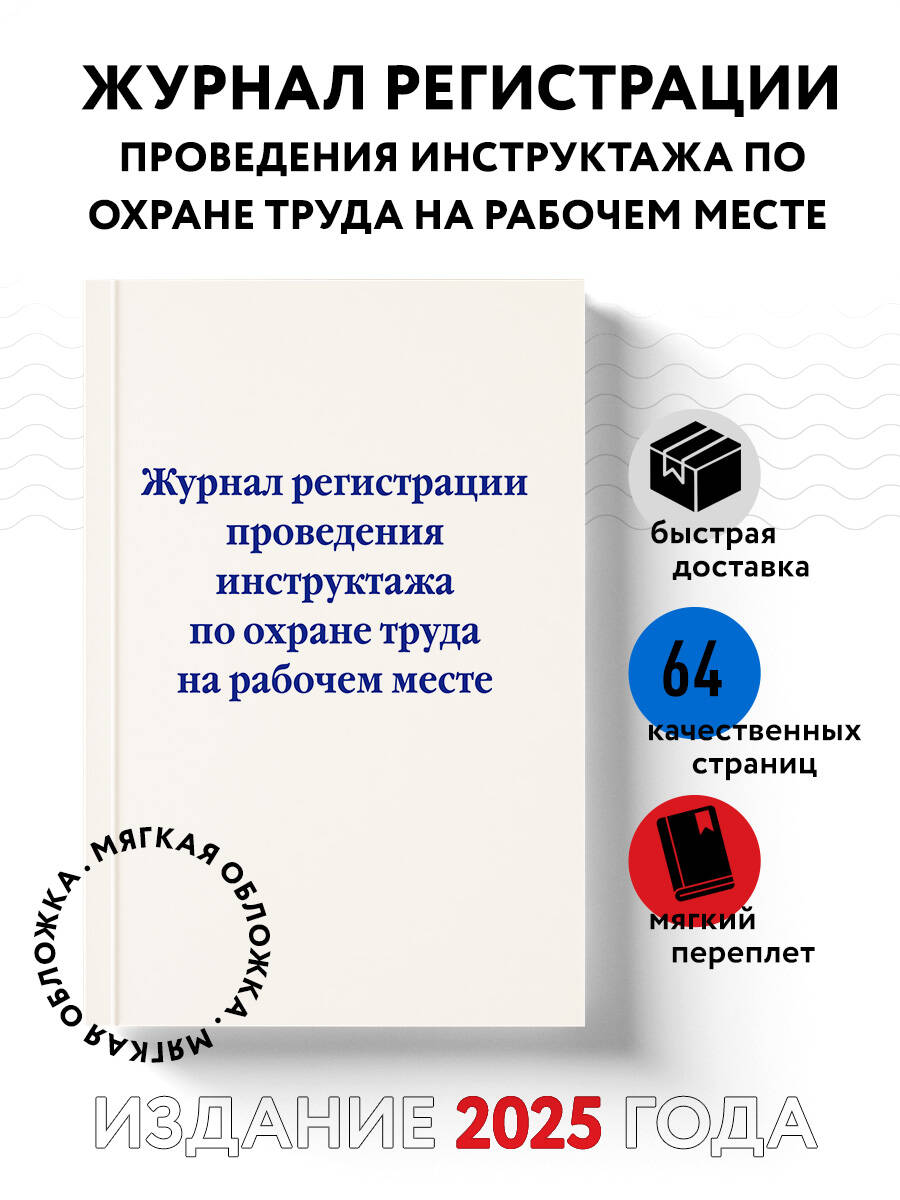 ЖУРНАЛ РЕГИСТРАЦИИ
ПРОВЕДЕНИЯ ИНСТРУКТАЖА ПО ОХРАНЕ ТРУДА НА РАБОЧЕМ МЕСТЕ

Журнал регистрации проведения инструктажа по охране труда на рабочем месте

быстрая доставка

64
качественных страниц

мягкий переплет

МЯГКАЯ ОБЛОЖКА · МЯГКАЯ ОБЛОЖКА ·

ИЗДАНИЕ 2025 ГОДА